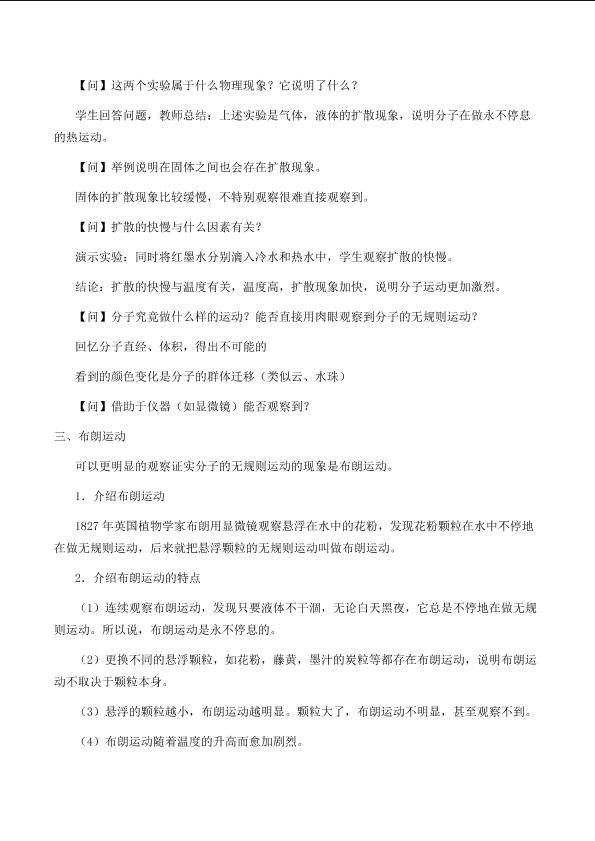 【问】这两个实验属于什么物理现象？它说明了什么？

学生回答问题，教师总结：上述实验是气体，液体的扩散现象，说明分子在做永不停息的热运动。

【问】举例说明在固体之间也会存在扩散现象。

固体的扩散现象比较缓慢，不特别观察很难直接观察到。

【问】扩散的快慢与什么因素有关？

演示实验：同时将红墨水分别滴入冷水和热水中，学生观察扩散的快慢。

结论：扩散的快慢与温度有关，温度高，扩散现象加快，说明分子运动更加激烈。

【问】分子究竟做什么样的运动？能否直接用肉眼观察到分子的无规则运动？

回忆分子直经、体积，得出不可能的

看到的颜色变化是分子的群体迁移（类似云、水珠）

【问】借助于仪器（如显微镜）能否观察到？

三、布朗运动

可以更明显的观察证实分子的无规则运动的现象是布朗运动。

1．介绍布朗运动

1827年英国植物学家布朗用显微镜观察悬浮在水中的花粉，发现花粉颗粒在水中不停地在做无规则运动，后来就把悬浮颗粒的无规则运动叫做布朗运动。

2．介绍布朗运动的特点

（1）连续观察布朗运动，发现只要液体不干涸，无论白天黑夜，它总是不停地在做无规则运动。所以说，布朗运动是永不停息的。

（2）更换不同的悬浮颗粒，如花粉，藤黄，墨汁的炭粒等都存在布朗运动，说明布朗运动不取决于颗粒本身。

（3）悬浮的颗粒越小，布朗运动越明显。颗粒大了，布朗运动不明显，甚至观察不到。

（4）布朗运动随着温度的升高而愈加剧烈。